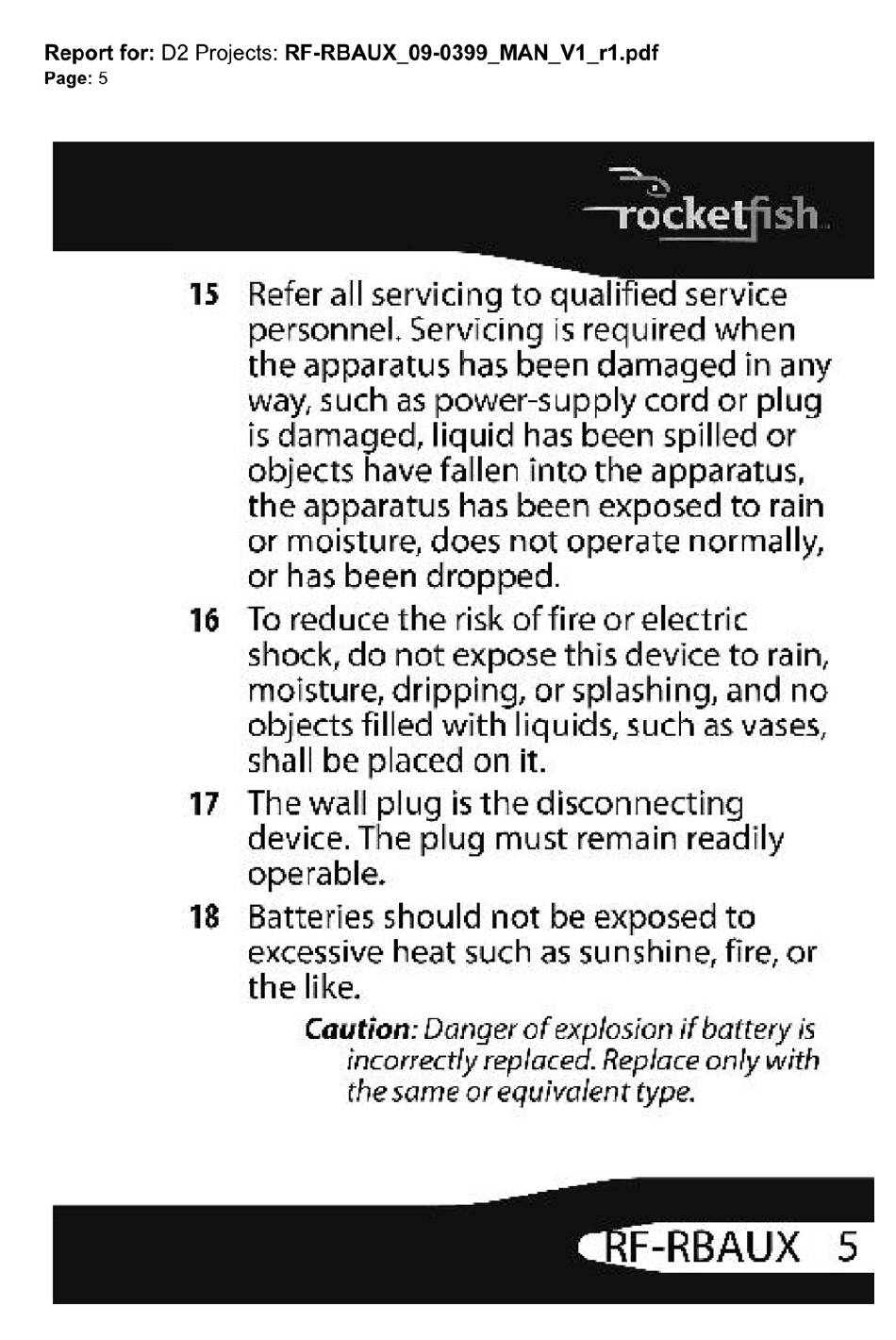 Report for: D2 Projects: RF-RBAUX_09-0399_MAN_V1_r1.pdf
Page: 5

rocketfish

15 Refer all servicing to qualified service personnel. Servicing is required when the apparatus has been damaged in any way, such as power-supply cord or plug is damaged, liquid has been spilled or objects have fallen into the apparatus, the apparatus has been exposed to rain or moisture, does not operate normally, or has been dropped.

16 To reduce the risk of fire or electric shock, do not expose this device to rain, moisture, dripping, or splashing, and no objects filled with liquids, such as vases, shall be placed on it.

17 The wall plug is the disconnecting device. The plug must remain readily operable.

18 Batteries should not be exposed to excessive heat such as sunshine, fire, or the like.

Caution: Danger of explosion if battery is incorrectly replaced. Replace only with the same or equivalent type.

RF-RBAUX 5